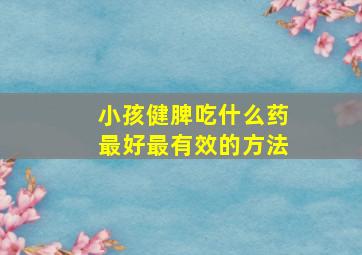 小孩健脾吃什么药
最好最有效的方法